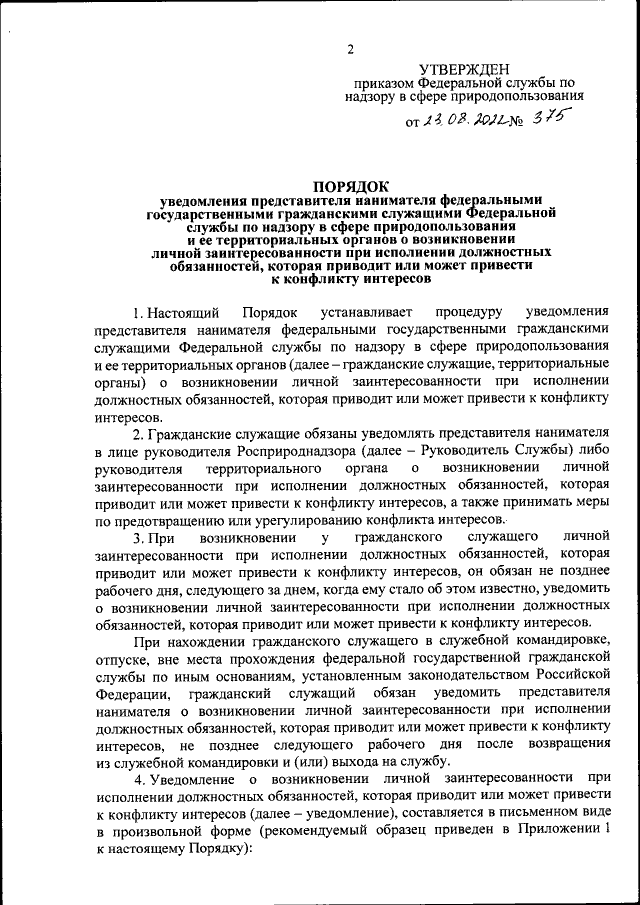 2

УТВЕРЖДЕН
приказом Федеральной службы по надзору в сфере природопользования
от 23.08.2022 № 375

ПОРЯДОК
уведомления представителя нанимателя федеральными государственными гражданскими служащими Федеральной службы по надзору в сфере природопользования и ее территориальных органов о возникновении личной заинтересованности при исполнении должностных обязанностей, которая приводит или может привести к конфликту интересов

1. Настоящий Порядок устанавливает процедуру уведомления представителя нанимателя федеральными государственными гражданскими служащими Федеральной службы по надзору в сфере природопользования и ее территориальных органов (далее – гражданские служащие, территориальные органы) о возникновении личной заинтересованности при исполнении должностных обязанностей, которая приводит или может привести к конфликту интересов.

2. Гражданские служащие обязаны уведомлять представителя нанимателя в лице руководителя Росприроднадзора (далее – Руководитель Службы) либо руководителя территориального органа о возникновении личной заинтересованности при исполнении должностных обязанностей, которая приводит или может привести к конфликту интересов, а также принимать меры по предотвращению или урегулированию конфликта интересов.

3. При возникновении у гражданского служащего личной заинтересованности при исполнении должностных обязанностей, которая приводит или может привести к конфликту интересов, он обязан не позднее рабочего дня, следующего за днем, когда ему стало об этом известно, уведомить о возникновении личной заинтересованности при исполнении должностных обязанностей, которая приводит или может привести к конфликту интересов.

При нахождении гражданского служащего в служебной командировке, отпуске, вне места прохождения федеральной государственной гражданской службы по иным основаниям, установленным законодательством Российской Федерации, гражданский служащий обязан уведомить представителя нанимателя о возникновении личной заинтересованности при исполнении должностных обязанностей, которая приводит или может привести к конфликту интересов, не позднее следующего рабочего дня после возвращения из служебной командировки и (или) выхода на службу.

4. Уведомление о возникновении личной заинтересованности при исполнении должностных обязанностей, которая приводит или может привести к конфликту интересов (далее – уведомление), составляется в письменном виде в произвольной форме (рекомендуемый образец приведен в Приложении 1 к настоящему Порядку):